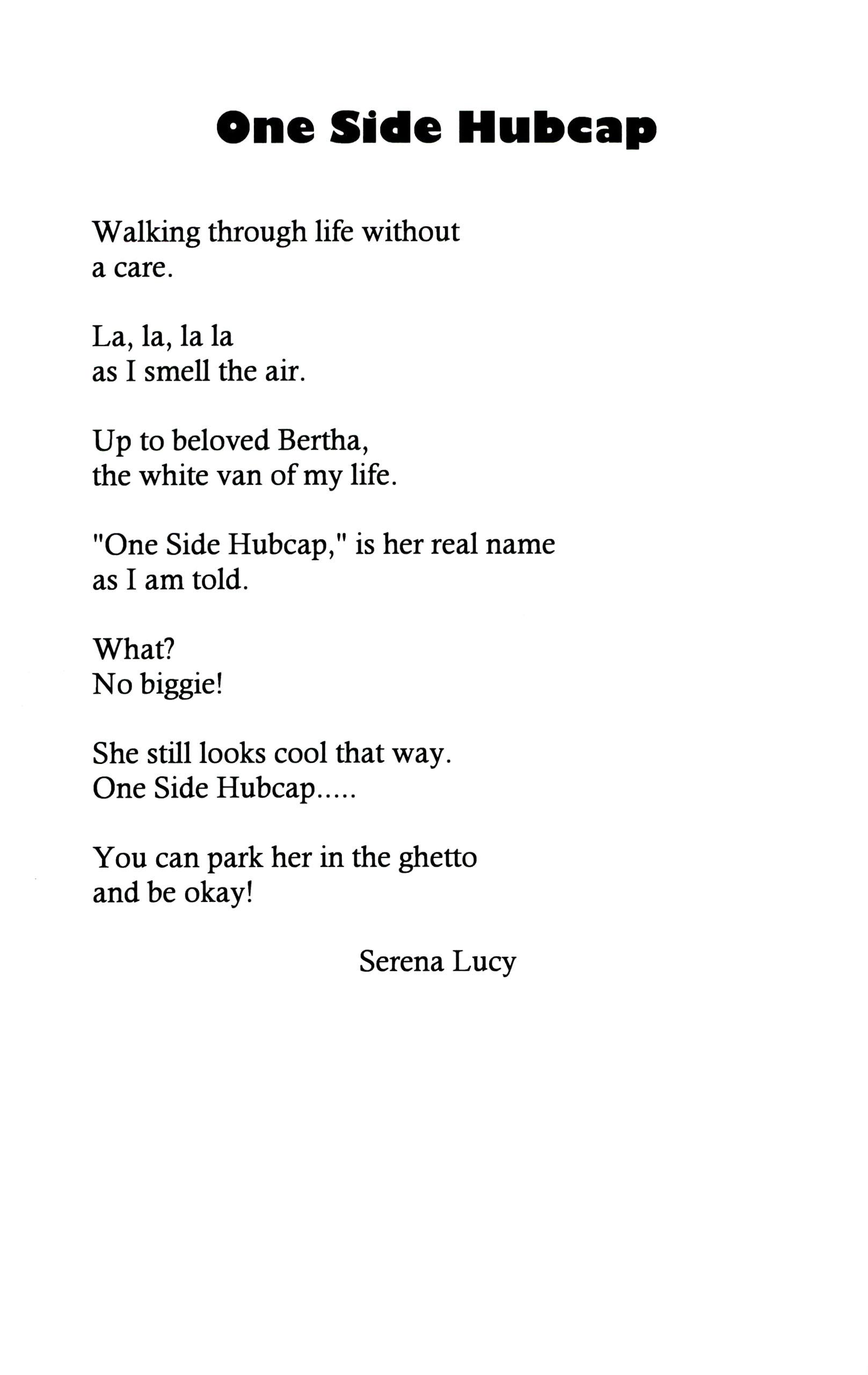 One Side Hubcap

Walking through life without
a care.

La, la, la la
as I smell the air.

Up to beloved Bertha,
the white van of my life.

"One Side Hubcap," is her real name
as I am told.

What?
No biggie!

She still looks cool that way.
One Side Hubcap.....

You can park her in the ghetto
and be okay!

Serena Lucy